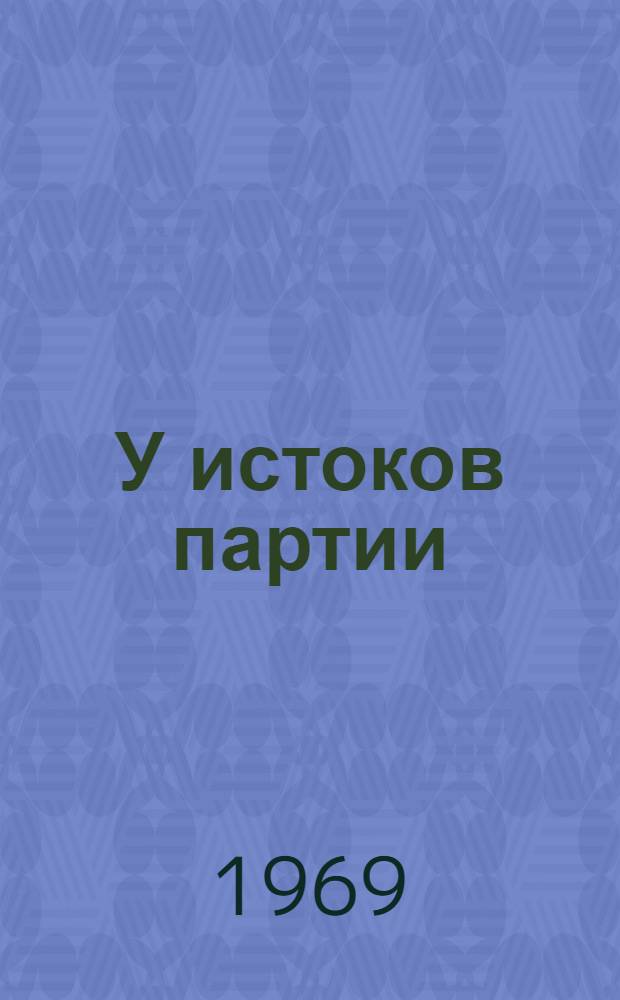 У истоков партии

1969